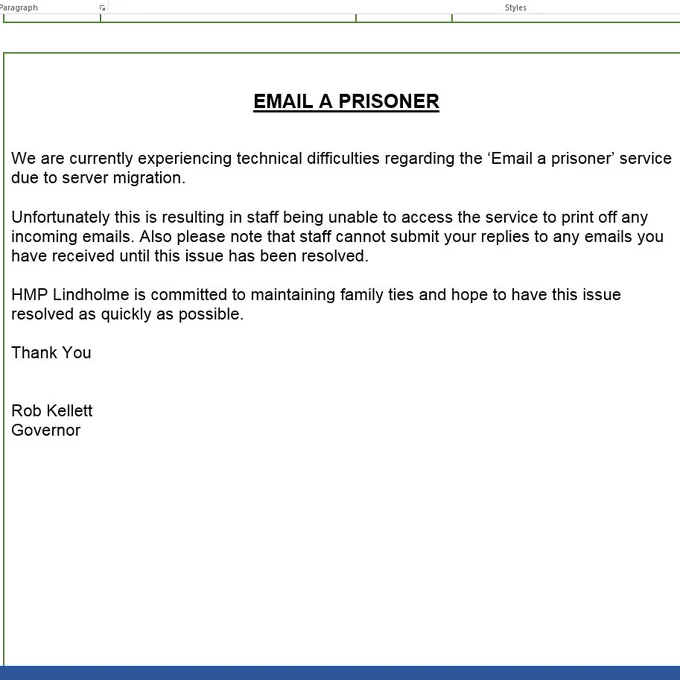 Paragraph

Styles

EMAIL A PRISONER

We are currently experiencing technical difficulties regarding the ‘Email a prisoner’ service due to server migration.

Unfortunately this is resulting in staff being unable to access the service to print off any incoming emails. Also please note that staff cannot submit your replies to any emails you have received until this issue has been resolved.

HMP Lindholme is committed to maintaining family ties and hope to have this issue resolved as quickly as possible.

Thank You

Rob Kellett
Governor